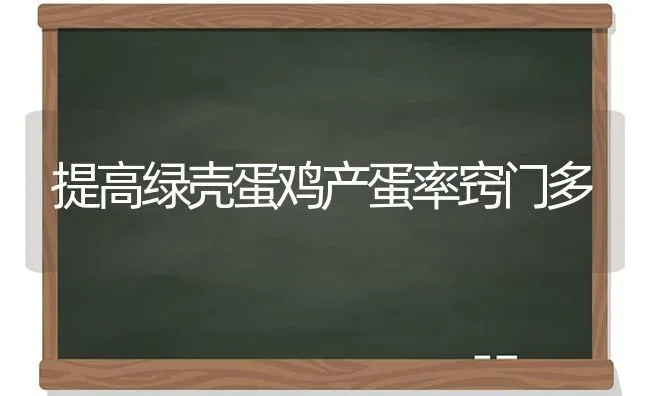 提高绿壳蛋鸡产蛋率窍门多